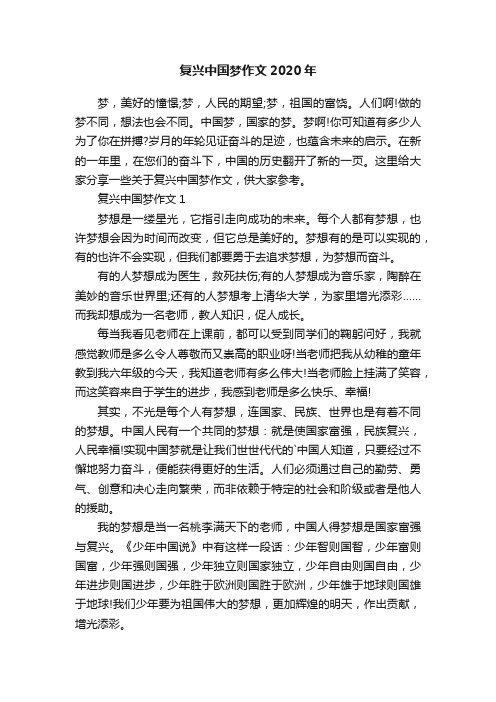 复兴中国梦作文 2020 年

梦，美好的憧憬;梦，人民的期望;梦，祖国的富饶。人们啊!做的梦不同，想法也会不同。中国梦，国家的梦。梦啊!你可知道有多少人为了你在拼搏?岁月的年轮见证奋斗的足迹，也蕴含未来的启示。在新的一年里，在您们的奋斗下，中国的历史翻开了新的一页。这里给大家分享一些关于复兴中国梦作文，供大家参考。

复兴中国梦作文 1

梦想是一缕星光，它指引走向成功的未来。每个人都有梦想，也许梦想会因为时间而改变，但它总是美好的。梦想有的是可以实现的，有的也许不会实现，但我们都要勇于去追求梦想，为梦想而奋斗。

有的人梦想成为医生，救死扶伤;有的人梦想成为音乐家，陶醉在美妙的音乐世界里;还有的人梦想考上清华大学，为家里增光添彩……而我却想成为一名老师，教人知识，促人成长。

每当我看见老师在上课前，都可以受到同学们的鞠躬问好，我就感觉教师是多么令人尊敬而又崇高的职业呀!当老师把我从幼稚的童年教到我六年级的今天，我知道老师有多么伟大!当老师脸上挂满了笑容，而这笑容来自于学生的进步，我感到老师是多么快乐、幸福!

其实，不光是每个人有梦想，连国家、民族、世界也是有着不同的梦想。中国人民有一个共同的梦想：就是使国家富强，民族复兴，人民幸福!实现中国梦就是让我们世世代代的`中国人知道，只要经过不懈地努力奋斗，便能获得更好的生活。人们必须通过自己的勤劳、勇气、创意和决心走向繁荣，而非依赖于特定的社会和阶级或者是他人的援助。

我的梦想是当一名桃李满天下的老师，中国人得梦想是国家富强与复兴。《少年中国说》中有这样一段话：少年智则国智，少年富则国富，少年强则国强，少年独立则国家独立，少年自由则国自由，少年进步则国进步，少年胜于欧洲则国胜于欧洲，少年雄于地球则国雄于地球!我们少年要为祖国伟大的梦想，更加辉煌的明天，作出贡献，增光添彩。